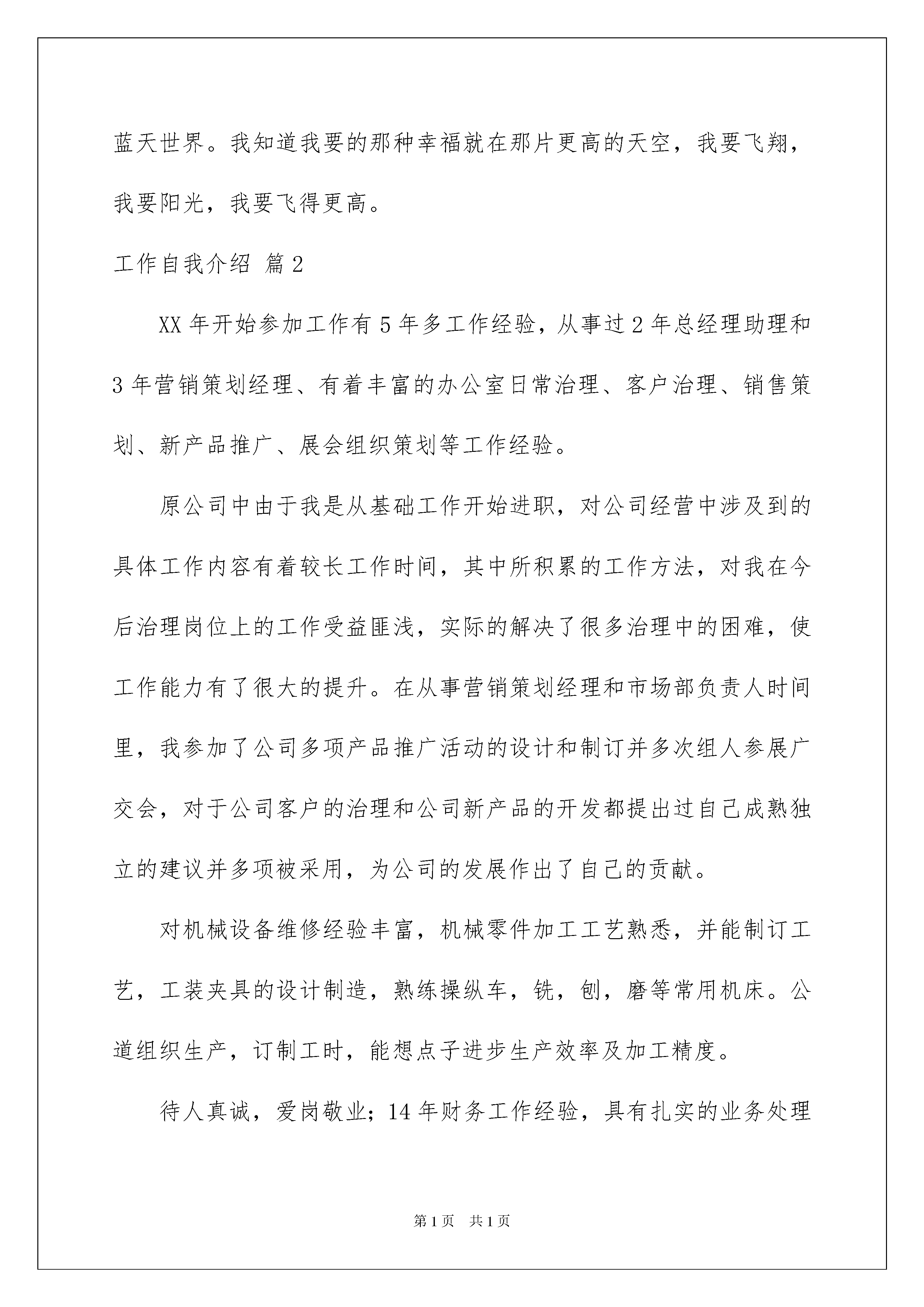 蓝天世界。我知道我要的那种幸福就在那片更高的天空，我要飞翔，我要阳光，我要飞得更高。

工作自我介绍 篇2

XX年开始参加工作有5年多工作经验，从事过2年总经理助理和3年营销策划经理、有着丰富的办公室日常治理、客户治理、销售策划、新产品推广、展会组织策划等工作经验。

原公司中由于我是从基础工作开始进职，对公司经营中涉及到的具体工作内容有着较长工作时间，其中所积累的工作方法，对我在今后治理岗位上的工作受益匪浅，实际的解决了很多治理中的困难，使工作能力有了很大的提升。在从事营销策划经理和市场部负责人时间里，我参加了公司多项产品推广活动的设计和制订并多次组人参展广交会，对于公司客户的治理和公司新产品的开发都提出过自己成熟独立的建议并多项被采用，为公司的发展作出了自己的贡献。

对机械设备维修经验丰富，机械零件加工工艺熟悉，并能制订工艺，工装夹具的设计制造，熟练操纵车，铣，刨，磨等常用机床。公道组织生产，订制工时，能想点子进步生产效率及加工精度。

待人真诚，爱岗敬业；14年财务工作经验，具有扎实的业务处理

第1页 共1页